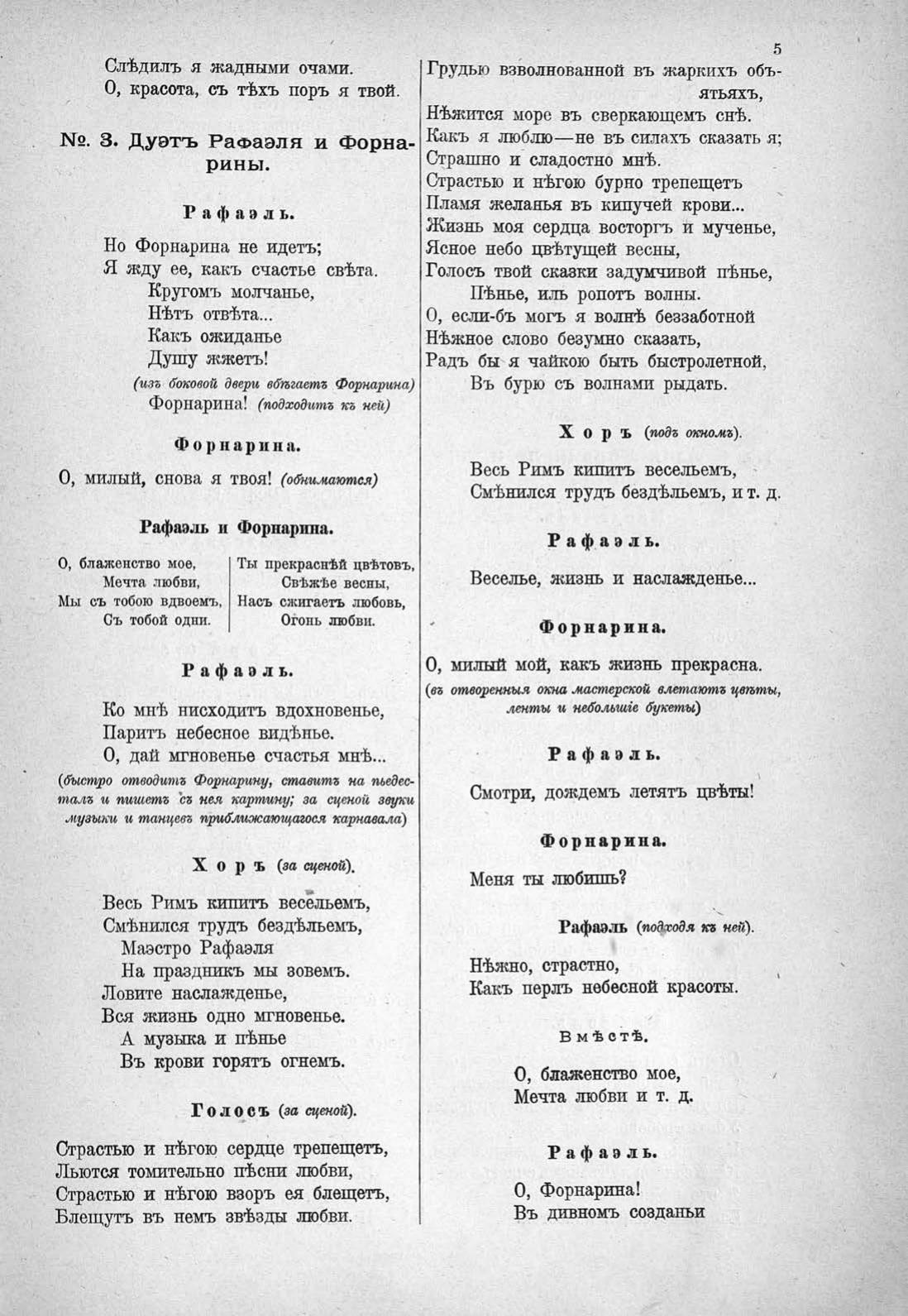 5

Слѣдилъ я жадными очами.
О, красота, съ тѣхъ поръ я твой.

№. 3. Дуэтъ Рафаэля и Форнарины.

Рафаэль.

Но Форнарина не идетъ;
Я жду ее, какъ счастье свѣта.
Кругомъ молчанье,
Нѣтъ отвѣта...
Какъ ожиданье
Душу жжетъ!
(изъ боковой двери вбѣгаетъ Форнарина)
Форнарина! (подходитъ къ ней)

Форнарина.

О, милый, снова я твоя! (обнимаются)

Рафаэль и Форнарина.

О, блаженство мое,
Мечта любви,
Мы съ тобою вдвоемъ,
Съ тобой одни.

Ты прекраснѣй цвѣтовъ,
Свѣжѣе весны,
Насъ сжигаетъ любовь,
Огонь любви.

Рафаэль.

Ко мнѣ нисходитъ вдохновенье,
Паритъ небесное видѣнье.
О, дай мгновенье счастья мнѣ...
(быстро отводитъ Форнарину, ставитъ на пьедесталъ и пишетъ съ нея картину; за сценой звуки музыки и танцевъ приближающагося карнавала)

Хоръ (за сценой).

Весь Римъ кипитъ весельемъ,
Смѣнился трудъ бездѣльемъ,
Маэстро Рафаэля
На праздникъ мы зовемъ.
Ловите наслажденье,
Вся жизнь одно мгновенье.
А музыка и пѣнье
Въ крови горятъ огнемъ.

Голосъ (за сценой).

Страстью и нѣгою сердце трепещетъ,
Льются томительно пѣсни любви,
Страстью и нѣгою взоръ ея блещетъ,
Блещутъ въ немъ звѣзды любви.

Грудью взволнованной въ жаркихъ объятьяхъ,
Нѣжится море въ сверкающемъ снѣ.
Какъ я люблю—не въ силахъ сказать я;
Страшно и сладостно мнѣ.
Страстью и нѣгою бурно трепещетъ
Пламя желанья въ кипучей крови...
Жизнь моя сердца восторгъ и мученье,
Ясное небо цвѣтущей весны,
Голосъ твой сказки задумчивой пѣнье,
Пѣнье, иль ропотъ волны.
О, если-бъ могъ я волнѣ беззаботной
Нѣжное слово безумно сказать,
Радъ бы я чайкою быть быстролетной,
Въ бурю съ волнами рыдать.

Хоръ (подъ окномъ).

Весь Римъ кипитъ весельемъ,
Смѣнился трудъ бездѣльемъ, и т. д.

Рафаэль.

Веселье, жизнь и наслажденье...

Форнарина.

О, милый мой, какъ жизнь прекрасна.
(въ отворенныя окна мастерской влетаютъ цвѣты, ленты и небольшіе букеты)

Рафаэль.

Смотри, дождемъ летятъ цвѣты!

Форнарина.

Меня ты любишь?

Рафаэль (подходя къ ней).

Нѣжно, страстно,
Какъ перлъ небесной красоты.

Вмѣстѣ.

О, блаженство мое,
Мечта любви и т. д.

Рафаэль.

О, Форнарина!
Въ дивномъ созданьи